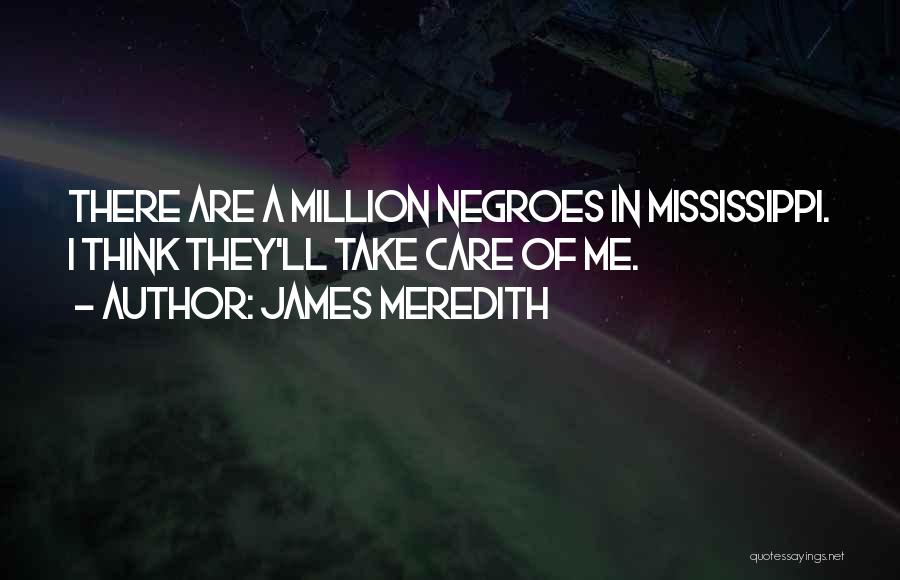 THERE ARE A MILLION NEGROES IN MISSISSIPPI. I THINK THEY'LL TAKE CARE OF ME.
- AUTHOR: JAMES MEREDITH

quotessayings.net